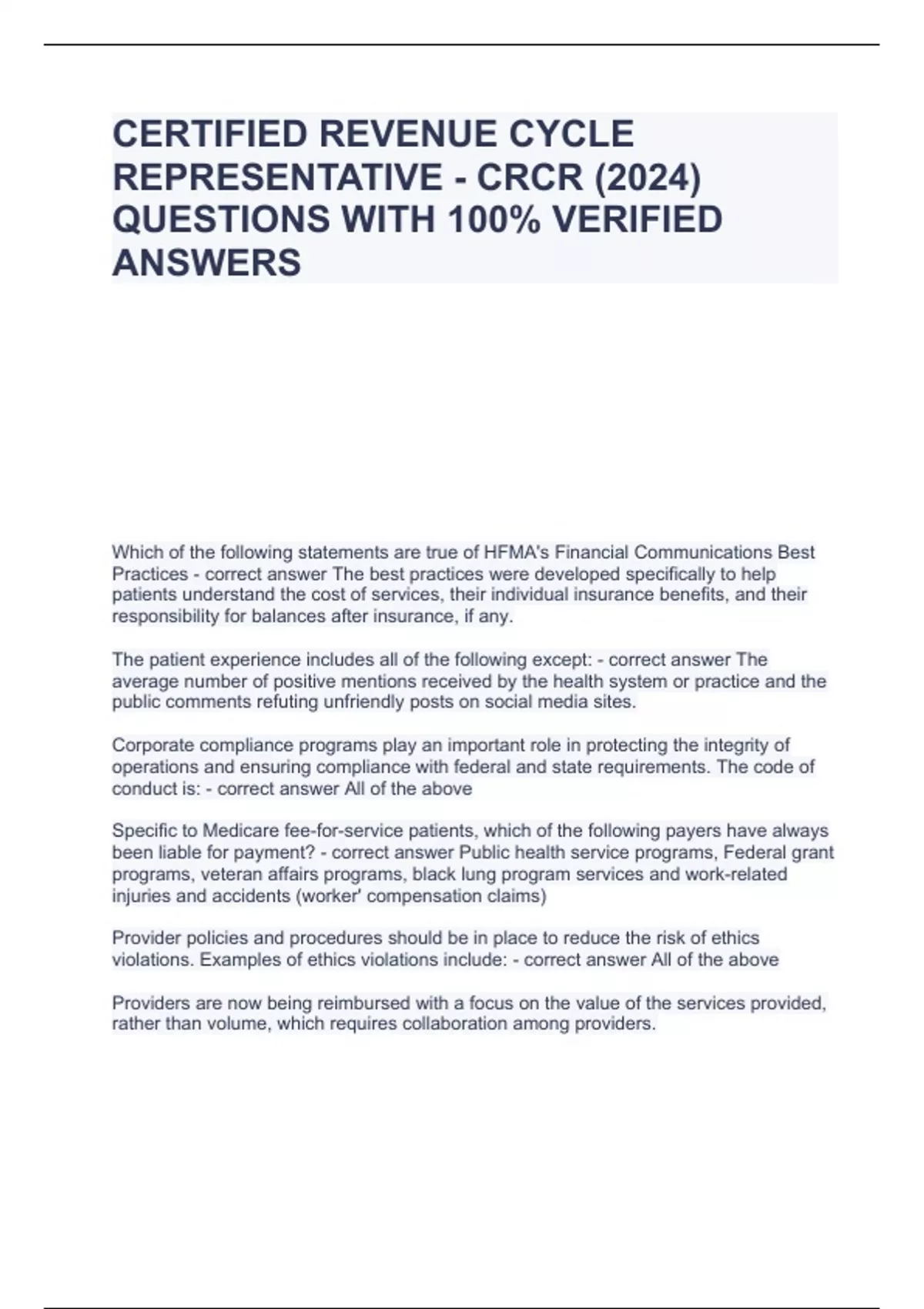 CERTIFIED REVENUE CYCLE REPRESENTATIVE - CRCR (2024) QUESTIONS WITH 100% VERIFIED ANSWERS

Which of the following statements are true of HFMA's Financial Communications Best Practices - correct answer The best practices were developed specifically to help patients understand the cost of services, their individual insurance benefits, and their responsibility for balances after insurance, if any.

The patient experience includes all of the following except: - correct answer The average number of positive mentions received by the health system or practice and the public comments refuting unfriendly posts on social media sites.

Corporate compliance programs play an important role in protecting the integrity of operations and ensuring compliance with federal and state requirements. The code of conduct is: - correct answer All of the above

Specific to Medicare fee-for-service patients, which of the following payers have always been liable for payment? - correct answer Public health service programs, Federal grant programs, veteran affairs programs, black lung program services and work-related injuries and accidents (worker' compensation claims)

Provider policies and procedures should be in place to reduce the risk of ethics violations. Examples of ethics violations include: - correct answer All of the above

Providers are now being reimbursed with a focus on the value of the services provided, rather than volume, which requires collaboration among providers.